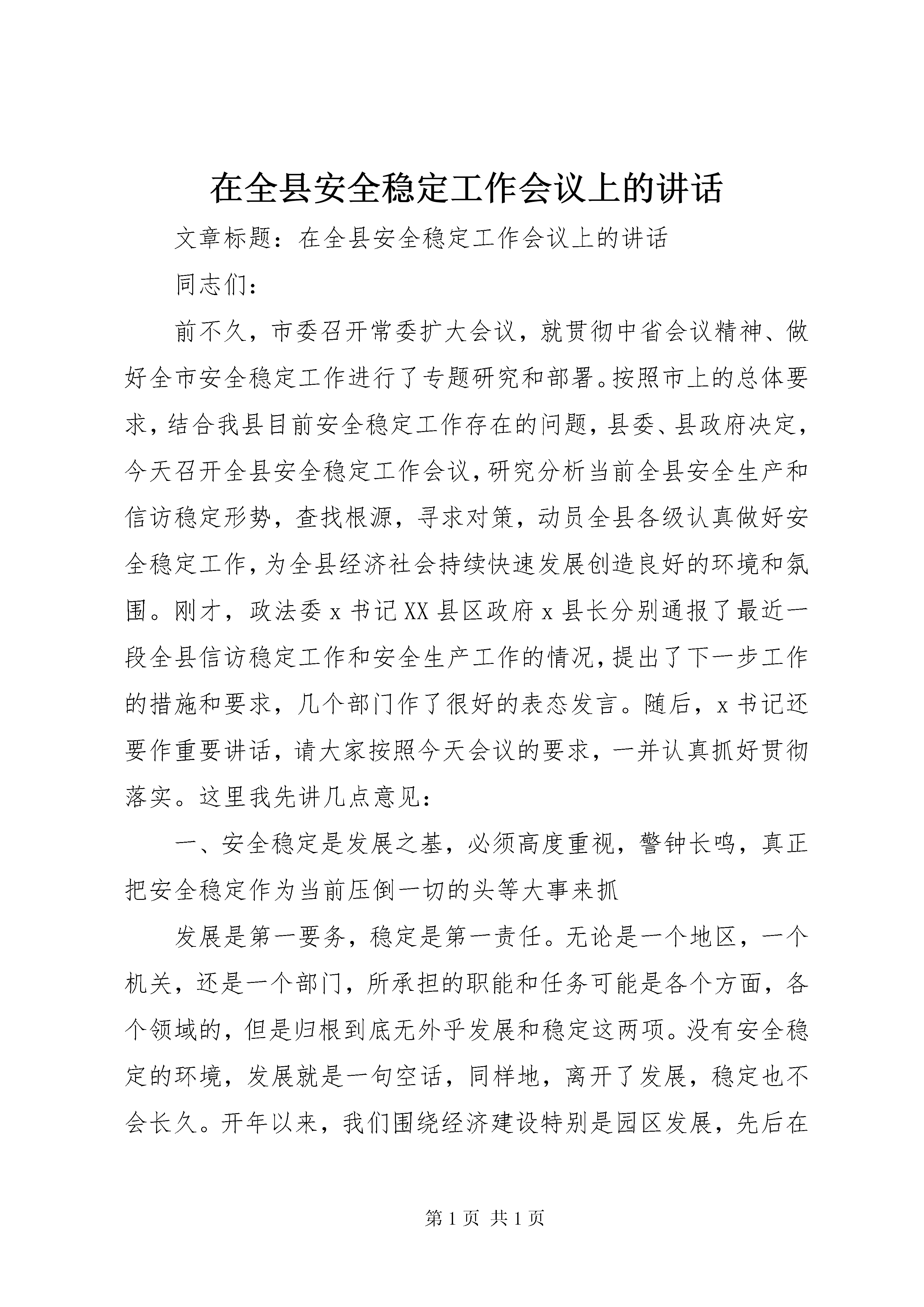 在全县安全稳定工作会议上的讲话

文章标题：在全县安全稳定工作会议上的讲话

同志们：

前不久，市委召开常委扩大会议，就贯彻中省会议精神、做好全市安全稳定工作进行了专题研究和部署。按照市上的总体要求，结合我县目前安全稳定工作存在的问题，县委、县政府决定，今天召开全县安全稳定工作会议，研究分析当前全县安全生产和信访稳定形势，查找根源，寻求对策，动员全县各级认真做好安全稳定工作，为全县经济社会持续快速发展创造良好的环境和氛围。刚才，政法委x书记XX县区政府x县长分别通报了最近一段全县信访稳定工作和安全生产工作的情况，提出了下一步工作的措施和要求，几个部门作了很好的表态发言。随后，x书记还要作重要讲话，请大家按照今天会议的要求，一并认真抓好贯彻落实。这里我先讲几点意见：

一、安全稳定是发展之基，必须高度重视，警钟长鸣，真正把安全稳定作为当前压倒一切的头等大事来抓

发展是第一要务，稳定是第一责任。无论是一个地区，一个机关，还是一个部门，所承担的职能和任务可能是各个方面，各个领域的，但是归根到底无外乎发展和稳定这两项。没有安全稳定的环境，发展就是一句空话，同样地，离开了发展，稳定也不会长久。开年以来，我们围绕经济建设特别是园区发展，先后在

第1页 共1页